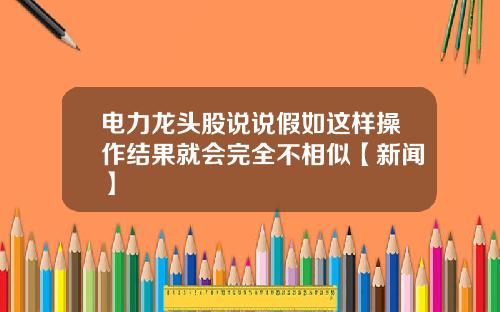 电力龙头股说说假如这样操作结果就会完全不相似【新闻】